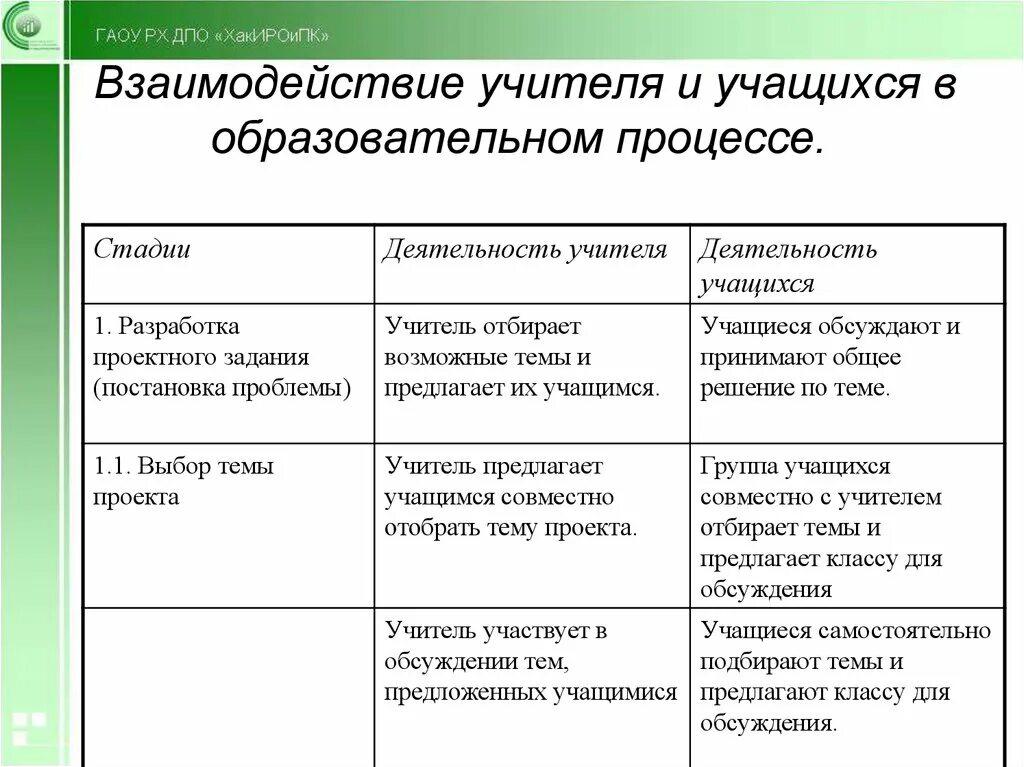 ГАОУ РХ ДПО «ХакИРОиПК»

Взаимодействие учителя и учащихся в образовательном процессе.

| Стадии | Деятельность учителя | Деятельность учащихся |
|---|---|---|
| 1. Разработка проектного задания (постановка проблемы) | Учитель отбирает возможные темы и предлагает их учащимся. | Учащиеся обсуждают и принимают общее решение по теме. |
| 1.1. Выбор темы проекта | Учитель предлагает учащимся совместно отобрать тему проекта. | Группа учащихся совместно с учителем отбирает темы и предлагает классу для обсуждения |
| | Учитель участвует в обсуждении тем, предложенных учащимися | Учащиеся самостоятельно подбирают темы и предлагают классу для обсуждения. |